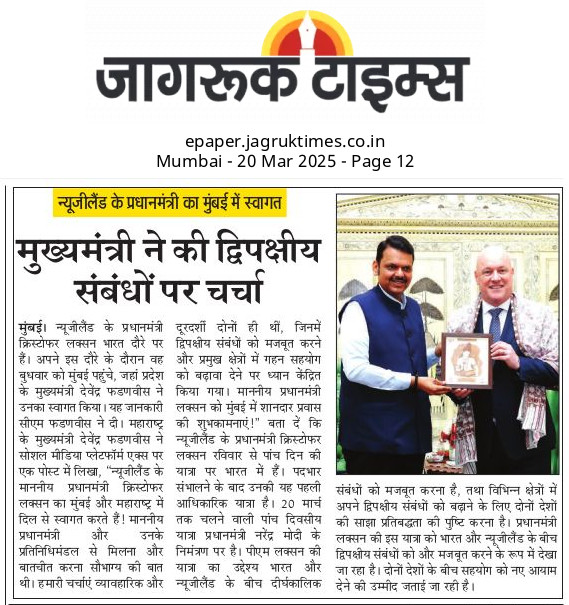 जागरूक टाइम्स

epaper.jagruktimes.co.in
Mumbai - 20 Mar 2025 - Page 12

न्यूजीलैंड के प्रधानमंत्री का मुंबई में स्वागत

मुख्यमंत्री ने की द्विपक्षीय संबंधों पर चर्चा

मुंबई। न्यूजीलैंड के प्रधानमंत्री क्रिस्टोफर लक्सन भारत दौरे पर हैं। अपने इस दौरे के दौरान वह बुधवार को मुंबई पहुंचे, जहां प्रदेश के मुख्यमंत्री देवेंद्र फडणवीस ने उनका स्वागत किया। यह जानकारी सीएम फडणवीस ने दी। महाराष्ट्र के मुख्यमंत्री देवेंद्र फडणवीस ने सोशल मीडिया प्लेटफॉर्म एक्स पर एक पोस्ट में लिखा, "न्यूजीलैंड के माननीय प्रधानमंत्री क्रिस्टोफर लक्सन का मुंबई और महाराष्ट्र में दिल से स्वागत करते हैं! माननीय प्रधानमंत्री और उनके प्रतिनिधिमंडल से मिलना और बातचीत करना सौभाग्य की बात थी। हमारी चर्चाएं व्यावहारिक और दूरदर्शी दोनों ही थीं, जिनमें द्विपक्षीय संबंधों को मजबूत करने और प्रमुख क्षेत्रों में गहन सहयोग को बढ़ावा देने पर ध्यान केंद्रित किया गया। माननीय प्रधानमंत्री लक्सन को मुंबई में शानदार प्रवास की शुभकामनाएं!" बता दें कि न्यूजीलैंड के प्रधानमंत्री क्रिस्टोफर लक्सन रविवार से पांच दिन की यात्रा पर भारत में हैं। पदभार संभालने के बाद उनकी यह पहली आधिकारिक यात्रा है। 20 मार्च तक चलने वाली पांच दिवसीय यात्रा प्रधानमंत्री नरेंद्र मोदी के निमंत्रण पर है। पीएम लक्सन की यात्रा का उद्देश्य भारत और न्यूजीलैंड के बीच दीर्घकालिक संबंधों को मजबूत करना है, तथा विभिन्न क्षेत्रों में अपने द्विपक्षीय संबंधों को बढ़ाने के लिए दोनों देशों की साझा प्रतिबद्धता की पुष्टि करना है। प्रधानमंत्री लक्सन की इस यात्रा को भारत और न्यूजीलैंड के बीच द्विपक्षीय संबंधों को और मजबूत करने के रूप में देखा जा रहा है। दोनों देशों के बीच सहयोग को नए आयाम देने की उम्मीद जताई जा रही है।